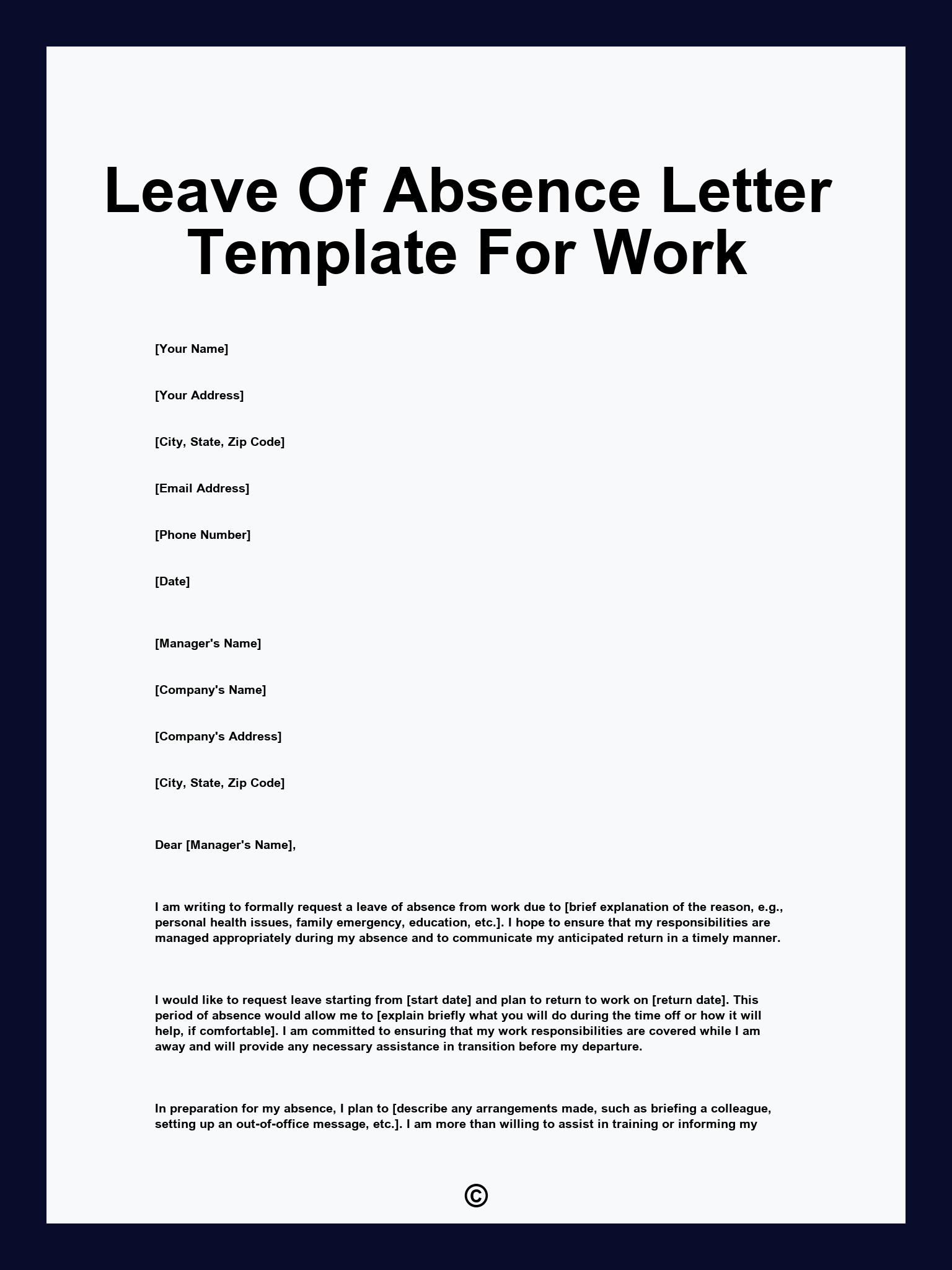 Leave Of Absence Letter Template For Work

[Your Name]

[Your Address]

[City, State, Zip Code]

[Email Address]

[Phone Number]

[Date]

[Manager's Name]

[Company's Name]

[Company's Address]

[City, State, Zip Code]

Dear [Manager's Name],

I am writing to formally request a leave of absence from work due to [brief explanation of the reason, e.g., personal health issues, family emergency, education, etc.]. I hope to ensure that my responsibilities are managed appropriately during my absence and to communicate my anticipated return in a timely manner.

I would like to request leave starting from [start date] and plan to return to work on [return date]. This period of absence would allow me to [explain briefly what you will do during the time off or how it will help, if comfortable]. I am committed to ensuring that my work responsibilities are covered while I am away and will provide any necessary assistance in transition before my departure.

In preparation for my absence, I plan to [describe any arrangements made, such as briefing a colleague, setting up an out-of-office message, etc.]. I am more than willing to assist in training or informing my

©